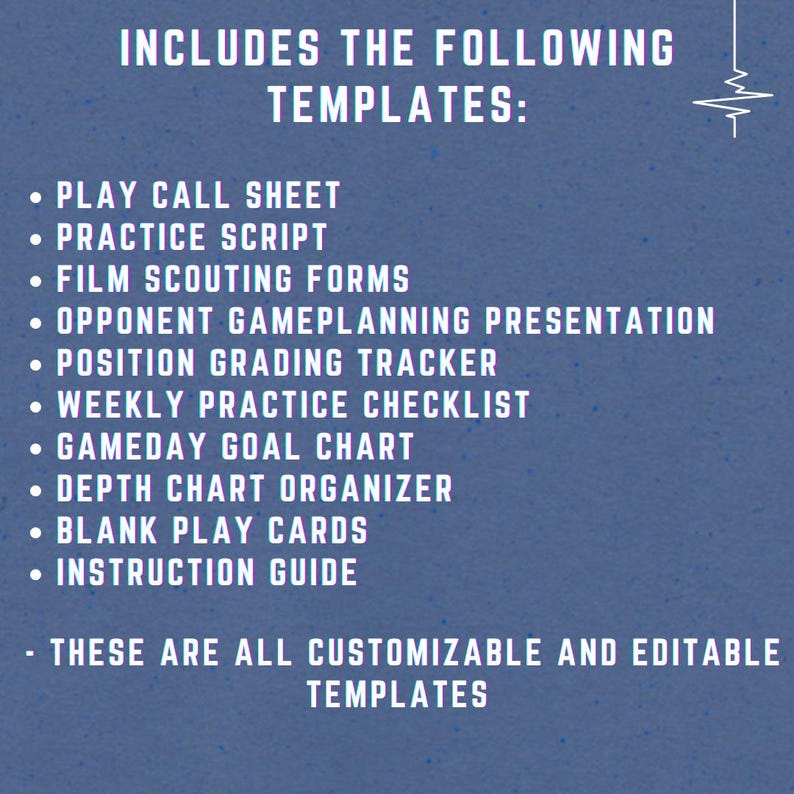 INCLUDES THE FOLLOWING TEMPLATES:

• PLAY CALL SHEET
• PRACTICE SCRIPT
• FILM SCOUTING FORMS
• OPPONENT GAMEPLANNING PRESENTATION
• POSITION GRADING TRACKER
• WEEKLY PRACTICE CHECKLIST
• GAMEDAY GOAL CHART
• DEPTH CHART ORGANIZER
• BLANK PLAY CARDS
• INSTRUCTION GUIDE

- THESE ARE ALL CUSTOMIZABLE AND EDITABLE TEMPLATES